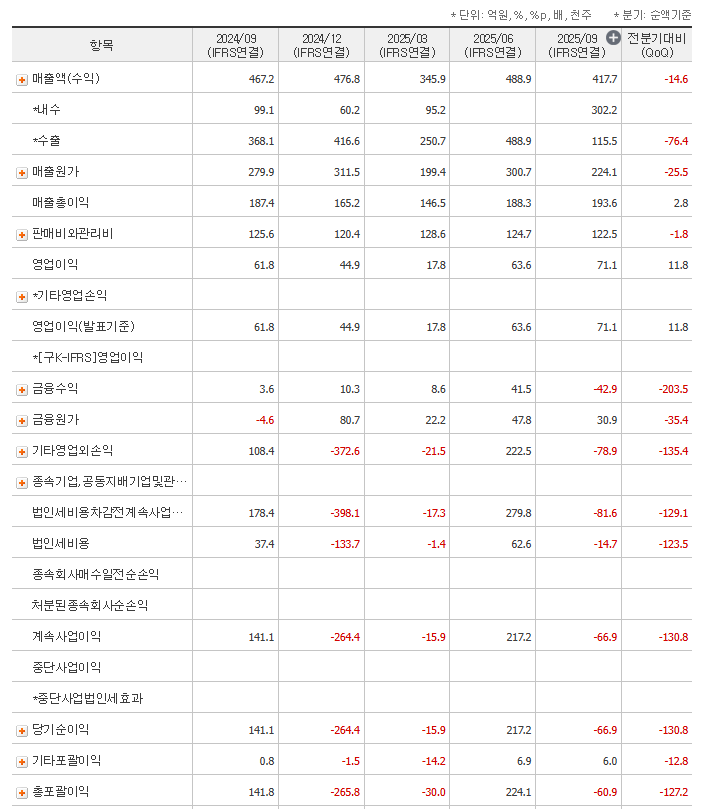 * 단위: 억원, %, %p, 배, 천주　　* 분기: 순액기준

| 항목 | 2024/09 (IFRS연결) | 2024/12 (IFRS연결) | 2025/03 (IFRS연결) | 2025/06 (IFRS연결) | 2025/09 (IFRS연결) | 전분기대비 (QoQ) |
|---|---|---|---|---|---|---|
| 매출액(수익) | 467.2 | 476.8 | 345.9 | 488.9 | 417.7 | -14.6 |
| *내수 | 99.1 | 60.2 | 95.2 | | 302.2 | |
| *수출 | 368.1 | 416.6 | 250.7 | 488.9 | 115.5 | -76.4 |
| 매출원가 | 279.9 | 311.5 | 199.4 | 300.7 | 224.1 | -25.5 |
| 매출총이익 | 187.4 | 165.2 | 146.5 | 188.3 | 193.6 | 2.8 |
| 판매비와관리비 | 125.6 | 120.4 | 128.6 | 124.7 | 122.5 | -1.8 |
| 영업이익 | 61.8 | 44.9 | 17.8 | 63.6 | 71.1 | 11.8 |
| *기타영업손익 | | | | | | |
| 영업이익(발표기준) | 61.8 | 44.9 | 17.8 | 63.6 | 71.1 | 11.8 |
| *[구K-IFRS]영업이익 | | | | | | |
| 금융수익 | 3.6 | 10.3 | 8.6 | 41.5 | -42.9 | -203.5 |
| 금융원가 | -4.6 | 80.7 | 22.2 | 47.8 | 30.9 | -35.4 |
| 기타영업외손익 | 108.4 | -372.6 | -21.5 | 222.5 | -78.9 | -135.4 |
| 종속기업,공동지배기업및관… | | | | | | |
| 법인세비용차감전계속사업… | 178.4 | -398.1 | -17.3 | 279.8 | -81.6 | -129.1 |
| 법인세비용 | 37.4 | -133.7 | -1.4 | 62.6 | -14.7 | -123.5 |
| 종속회사매수일전순손익 | | | | | | |
| 처분된종속회사순손익 | | | | | | |
| 계속사업이익 | 141.1 | -264.4 | -15.9 | 217.2 | -66.9 | -130.8 |
| 중단사업이익 | | | | | | |
| *중단사업법인세효과 | | | | | | |
| 당기순이익 | 141.1 | -264.4 | -15.9 | 217.2 | -66.9 | -130.8 |
| 기타포괄이익 | 0.8 | -1.5 | -14.2 | 6.9 | 6.0 | -12.8 |
| 총포괄이익 | 141.8 | -265.8 | -30.0 | 224.1 | -60.9 | -127.2 |